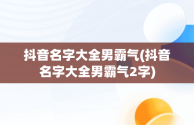 抖音名字大全男霸气(抖音名字大全男霸气2字)